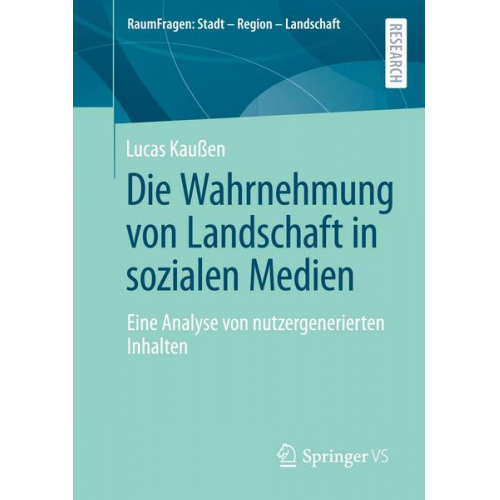 RaumFragen: Stadt – Region – Landschaft

RESEARCH

Lucas Kaußen

Die Wahrnehmung von Landschaft in sozialen Medien

Eine Analyse von nutzergenerierten Inhalten

Springer VS